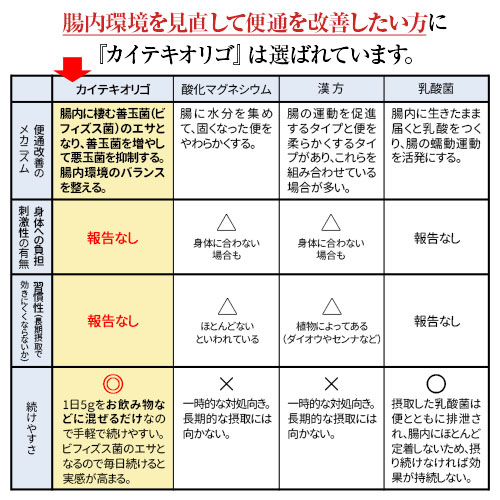 腸内環境を見直して便通を改善したい方に
『カイテキオリゴ』は選ばれています。

| | カイテキオリゴ | 酸化マグネシウム | 漢方 | 乳酸菌 |
|---|---|---|---|---|
| 便通改善のメカニズム | 腸内に棲む善玉菌(ビフィズス菌)のエサとなり、善玉菌を増やして悪玉菌を抑制する。腸内環境のバランスを整える。 | 腸に水分を集めて、固くなった便をやわらかくする。 | 腸の運動を促進するタイプと便を柔らかくするタイプがあり、これらを組み合わせている場合が多い。 | 腸内に生きたまま届くと乳酸をつくり、腸の蠕動運動を活発にする。 |
| 身体への負担 刺激性の有無 | 報告なし | △ 身体に合わない場合も | △ 身体に合わない場合も | 報告なし |
| 習慣性(長期摂取で効きにくくならないか) | 報告なし | △ ほとんどないといわれている | △ 植物によってある(ダイオウやセンナなど) | 報告なし |
| 続けやすさ | ◎ 1日5gをお飲み物などに混ぜるだけなので手軽で続けやすい。ビフィズス菌のエサとなるので毎日続けると実感が高まる。 | × 一時的な対処向き。長期的な摂取には向かない。 | × 一時的な対処向き。長期的な摂取には向かない。 | ○ 摂取した乳酸菌は便とともに排泄され、腸内にほとんど定着しないため、摂り続けなければ効果が持続しない。 |